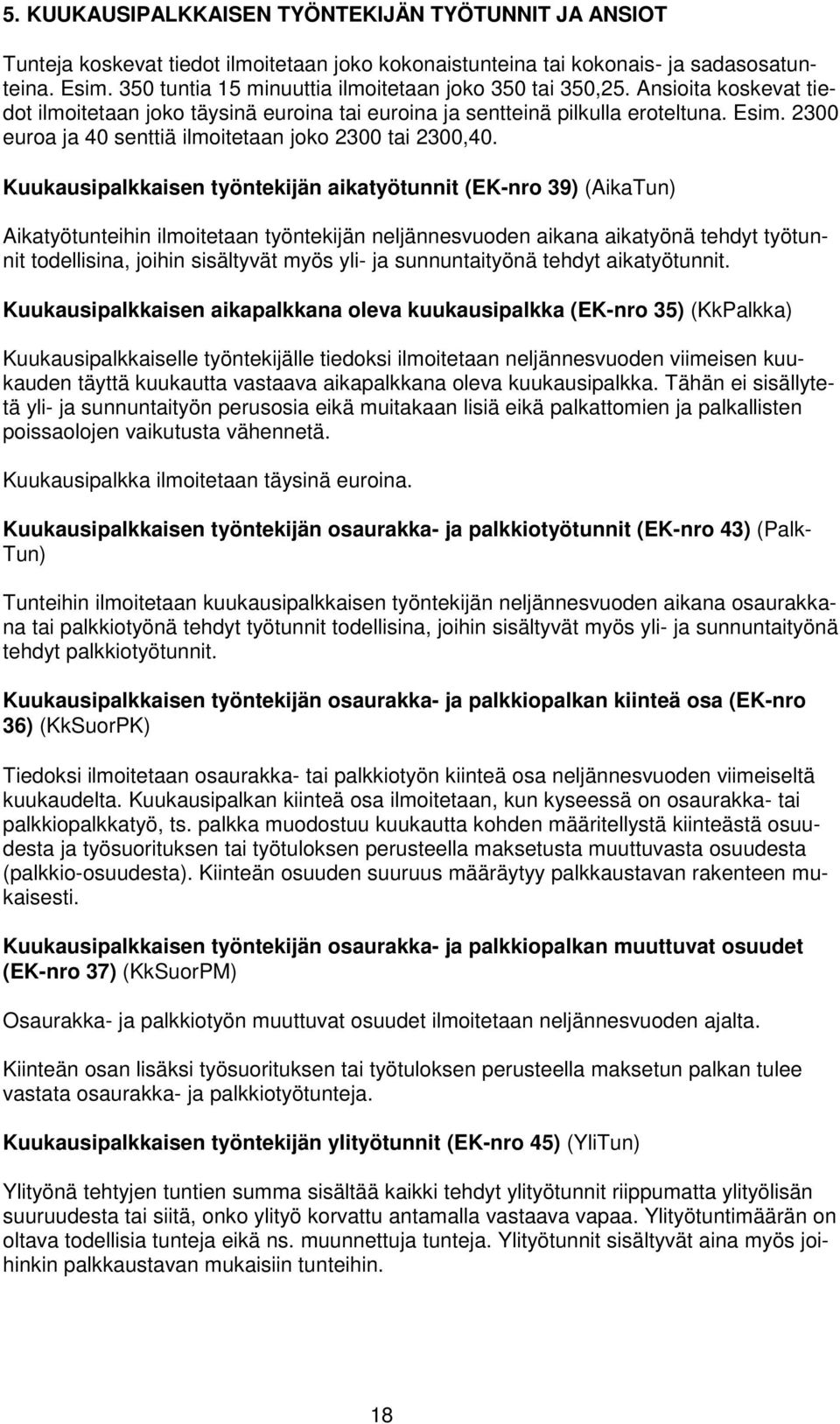 5. KUUKAUSIPALKKAISEN TYÖNTEKIJÄN TYÖTUNNIT JA ANSIOT

Tunteja koskevat tiedot ilmoitetaan joko kokonaistunteina tai kokonais- ja sadasosatunteina. Esim. 350 tuntia 15 minuuttia ilmoitetaan joko 350 tai 350,25. Ansioita koskevat tiedot ilmoitetaan joko täysinä euroina tai euroina ja sentteinä pilkulla eroteltuna. Esim. 2300 euroa ja 40 senttiä ilmoitetaan joko 2300 tai 2300,40.

Kuukausipalkkaisen työntekijän aikatyötunnit (EK-nro 39) (AikaTun)

Aikatyötunteihin ilmoitetaan työntekijän neljännesvuoden aikana aikatyönä tehdyt työtunnit todellisina, joihin sisältyvät myös yli- ja sunnuntaityönä tehdyt aikatyötunnit.

Kuukausipalkkaisen aikapalkkana oleva kuukausipalkka (EK-nro 35) (KkPalkka)

Kuukausipalkkaiselle työntekijälle tiedoksi ilmoitetaan neljännesvuoden viimeisen kuukauden täyttä kuukautta vastaava aikapalkkana oleva kuukausipalkka. Tähän ei sisällytetä yli- ja sunnuntaityön perusosia eikä muitakaan lisiä eikä palkattomien ja palkallisten poissaolojen vaikutusta vähennetä.

Kuukausipalkka ilmoitetaan täysinä euroina.

Kuukausipalkkaisen työntekijän osaurakka- ja palkkiotyötunnit (EK-nro 43) (PalkTun)

Tunteihin ilmoitetaan kuukausipalkkaisen työntekijän neljännesvuoden aikana osaurakkana tai palkkiotyönä tehdyt työtunnit todellisina, joihin sisältyvät myös yli- ja sunnuntaityönä tehdyt palkkiotyötunnit.

Kuukausipalkkaisen työntekijän osaurakka- ja palkkiopalkan kiinteä osa (EK-nro 36) (KkSuorPK)

Tiedoksi ilmoitetaan osaurakka- tai palkkiotyön kiinteä osa neljännesvuoden viimeiseltä kuukaudelta. Kuukausipalkan kiinteä osa ilmoitetaan, kun kyseessä on osaurakka- tai palkkiopalkkatyö, ts. palkka muodostuu kuukautta kohden määritellystä kiinteästä osuudesta ja työsuorituksen tai työtuloksen perusteella maksetusta muuttuvasta osuudesta (palkkio-osuudesta). Kiinteän osuuden suuruus määräytyy palkkaustavan rakenteen mukaisesti.

Kuukausipalkkaisen työntekijän osaurakka- ja palkkiopalkan muuttuvat osuudet (EK-nro 37) (KkSuorPM)

Osaurakka- ja palkkiotyön muuttuvat osuudet ilmoitetaan neljännesvuoden ajalta.

Kiinteän osan lisäksi työsuorituksen tai työtuloksen perusteella maksetun palkan tulee vastata osaurakka- ja palkkiotyötunteja.

Kuukausipalkkaisen työntekijän ylityötunnit (EK-nro 45) (YliTun)

Ylityönä tehtyjen tuntien summa sisältää kaikki tehdyt ylityötunnit riippumatta ylityölisän suuruudesta tai siitä, onko ylityö korvattu antamalla vastaava vapaa. Ylityötuntimäärän on oltava todellisia tunteja eikä ns. muunnettuja tunteja. Ylityötunnit sisältyvät aina myös joihinkin palkkaustavan mukaisiin tunteihin.

18